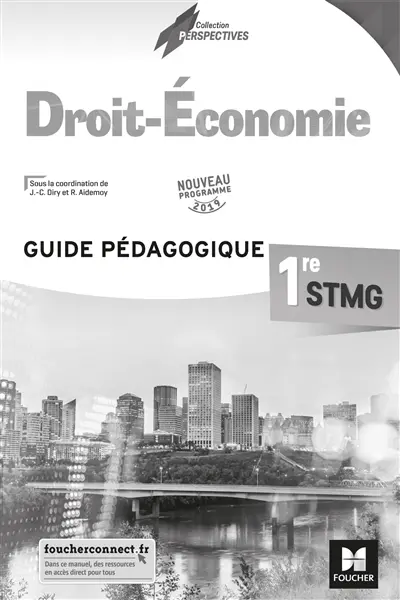 Collection PERSPECTIVES

Droit-Économie

Sous la coordination de J.-C. Diry et R. Aidemoy

NOUVEAU PROGRAMME 2019

GUIDE PÉDAGOGIQUE

1re STMG

foucherconnect.fr
Dans ce manuel, des ressources en accès direct pour tous

FOUCHER